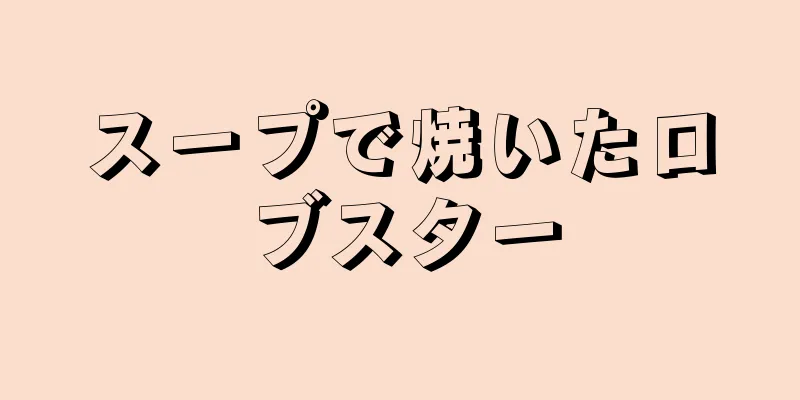 スープで焼いたロブスター